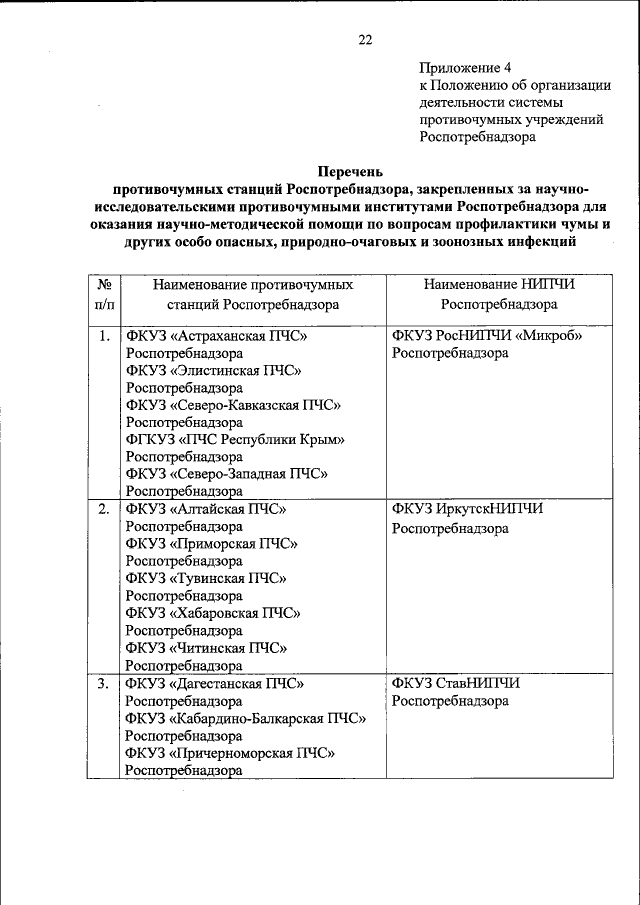 22

Приложение 4
к Положению об организации деятельности системы противочумных учреждений Роспотребнадзора

Перечень
противочумных станций Роспотребнадзора, закрепленных за научно-исследовательскими противочумными институтами Роспотребнадзора для оказания научно-методической помощи по вопросам профилактики чумы и других особо опасных, природно-очаговых и зоонозных инфекций

| № п/п | Наименование противочумных станций Роспотребнадзора | Наименование НИПЧИ Роспотребнадзора |
|---|---|---|
| 1. | ФКУЗ «Астраханская ПЧС» Роспотребнадзора ФКУЗ «Элистинская ПЧС» Роспотребнадзора ФКУЗ «Северо-Кавказская ПЧС» Роспотребнадзора ФГКУЗ «ПЧС Республики Крым» Роспотребнадзора ФКУЗ «Северо-Западная ПЧС» Роспотребнадзора | ФКУЗ РосНИПЧИ «Микроб» Роспотребнадзора |
| 2. | ФКУЗ «Алтайская ПЧС» Роспотребнадзора ФКУЗ «Приморская ПЧС» Роспотребнадзора ФКУЗ «Тувинская ПЧС» Роспотребнадзора ФКУЗ «Хабаровская ПЧС» Роспотребнадзора ФКУЗ «Читинская ПЧС» Роспотребнадзора | ФКУЗ ИркутскНИПЧИ Роспотребнадзора |
| 3. | ФКУЗ «Дагестанская ПЧС» Роспотребнадзора ФКУЗ «Кабардино-Балкарская ПЧС» Роспотребнадзора ФКУЗ «Причерноморская ПЧС» Роспотребнадзора | ФКУЗ СтавНИПЧИ Роспотребнадзора |